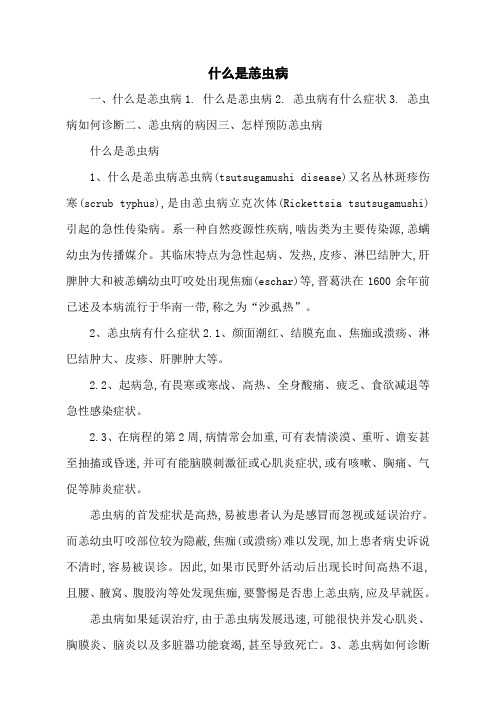 什么是恙虫病

一、什么是恙虫病 1. 什么是恙虫病 2. 恙虫病有什么症状 3. 恙虫病如何诊断二、恙虫病的病因三、怎样预防恙虫病

什么是恙虫病

1、什么是恙虫病恙虫病(tsutsugamushi disease)又名丛林斑疹伤寒(scrub typhus),是由恙虫病立克次体(Rickettsia tsutsugamushi)引起的急性传染病。系一种自然疫源性疾病,啮齿类为主要传染源,恙螨幼虫为传播媒介。其临床特点为急性起病、发热,皮疹、淋巴结肿大,肝脾肿大和被恙螨幼虫叮咬处出现焦痂(eschar)等,晋葛洪在 1600 余年前已述及本病流行于华南一带,称之为“沙虱热”。

2、恙虫病有什么症状 2.1、颜面潮红、结膜充血、焦痂或溃疡、淋巴结肿大、皮疹、肝脾肿大等。

2.2、起病急,有畏寒或寒战、高热、全身酸痛、疲乏、食欲减退等急性感染症状。

2.3、在病程的第 2 周,病情常会加重,可有表情淡漠、重听、谵妄甚至抽搐或昏迷,并可有能脑膜刺激征或心肌炎症状,或有咳嗽、胸痛、气促等肺炎症状。

恙虫病的首发症状是高热,易被患者认为是感冒而忽视或延误治疗。而恙幼虫叮咬部位较为隐蔽,焦痂(或溃疡)难以发现,加上患者病史诉说不清时,容易被误诊。因此,如果市民野外活动后出现长时间高热不退,且腰、腋窝、腹股沟等处发现焦痂,要警惕是否患上恙虫病,应及早就医。

恙虫病如果延误治疗,由于恙虫病发展迅速,可能很快并发心肌炎、胸膜炎、脑炎以及多脏器功能衰竭,甚至导致死亡。3、恙虫病如何诊断